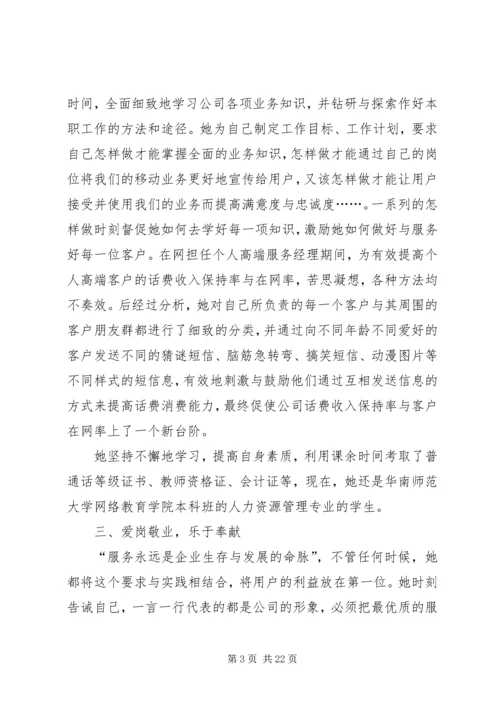 时间，全面细致地学习公司各项业务知识，并钻研与探索作好本职工作的方法和途径。她为自己制定工作目标、工作计划，要求自己怎样做才能掌握全面的业务知识，怎样做才能通过自己的岗位将我们的移动业务更好地宣传给用户，又该怎样做才能让用户接受并使用我们的业务而提高满意度与忠诚度……。一系列的怎样做时刻督促她如何去学好每一项知识，激励她如何做好与服务好每一位客户。在网担任个人高端服务经理期间，为有效提高个人高端客户的话费收入保持率与在网率，苦思凝想，各种方法均不奏效。后经过分析，她对自己所负责的每一个客户与其周围的客户朋友群都进行了细致的分类，并通过向不同年龄不同爱好的客户发送不同的猜谜短信、脑筋急转弯、搞笑短信、动漫图片等不同样式的短信息，有效地刺激与鼓励他们通过互相发送信息的方式来提高话费消费能力，最终促使公司话费收入保持率与客户在网率上了一个新台阶。

她坚持不懈地学习，提高自身素质，利用课余时间考取了普通话等级证书、教师资格证、会计证等，现在，她还是华南师范大学网络教育学院本科班的人力资源管理专业的学生。

三、爱岗敬业，乐于奉献

“服务永远是企业生存与发展的命脉”，不管任何时候，她都将这个要求与实践相结合，将用户的利益放在第一位。她时刻告诫自己，一言一行代表的都是公司的形象，必须把最优质的服

第 3 页 共 22 页